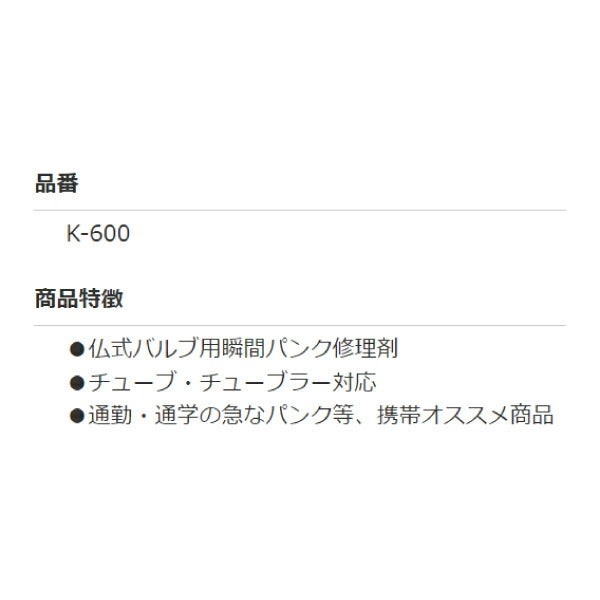 品番

K-600

商品特徴

●仏式バルブ用瞬間パンク修理剤
●チューブ・チューブラー対応
●通勤・通学の急なパンク等、携帯オススメ商品